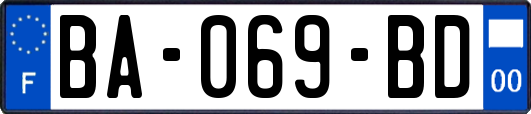 F
BA-069-BD
00